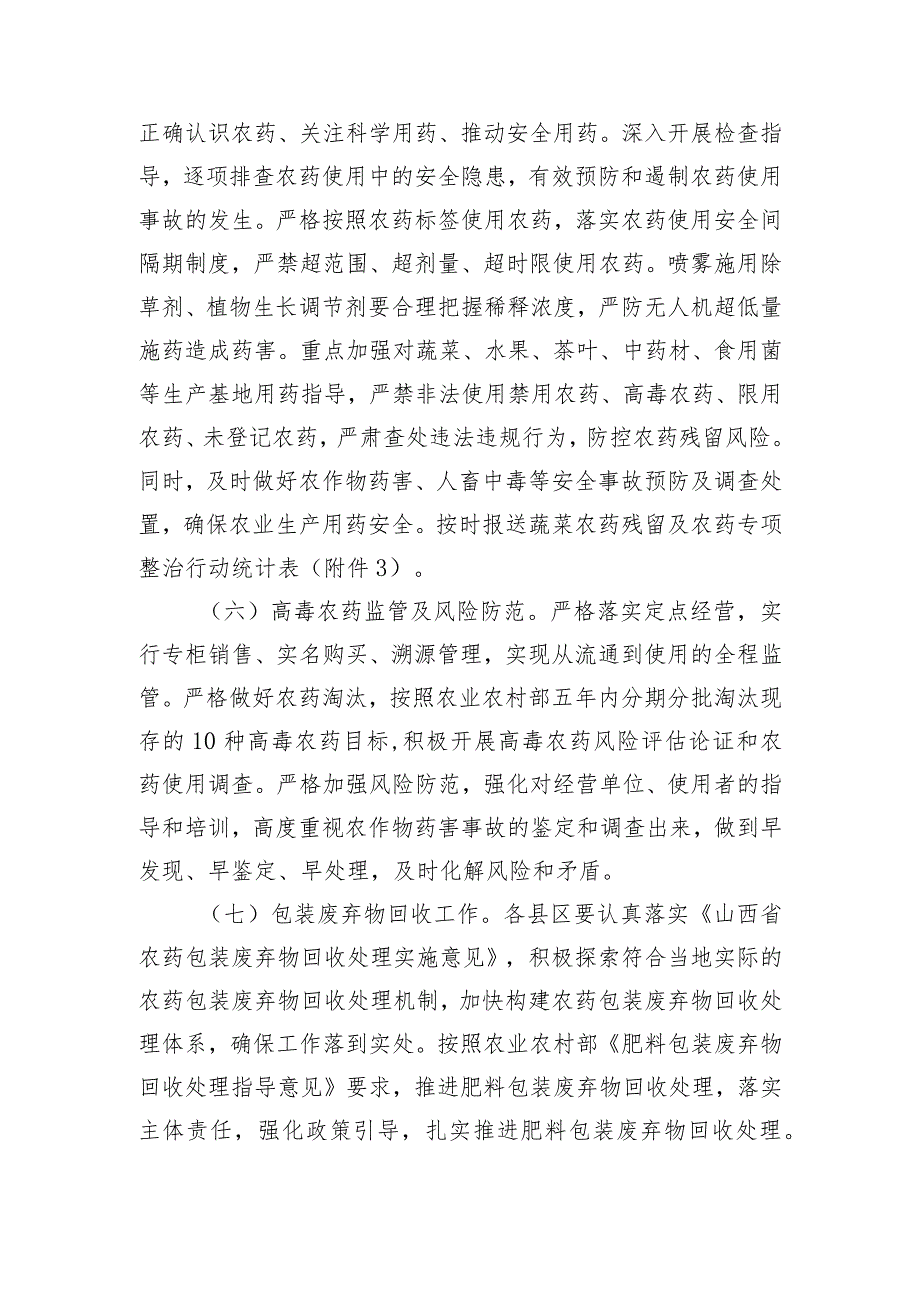 正确认识农药、关注科学用药、推动安全用药。深入开展检查指导，逐项排查农药使用中的安全隐患，有效预防和遏制农药使用事故的发生。严格按照农药标签使用农药，落实农药使用安全间隔期制度，严禁超范围、超剂量、超时限使用农药。喷雾施用除草剂、植物生长调节剂要合理把握稀释浓度，严防无人机超低量施药造成药害。重点加强对蔬菜、水果、茶叶、中药材、食用菌等生产基地用药指导，严禁非法使用禁用农药、高毒农药、限用农药、未登记农药，严肃查处违法违规行为，防控农药残留风险。同时，及时做好农作物药害、人畜中毒等安全事故预防及调查处置，确保农业生产用药安全。按时报送蔬菜农药残留及农药专项整治行动统计表（附件3）。

（六）高毒农药监管及风险防范。严格落实定点经营，实行专柜销售、实名购买、溯源管理，实现从流通到使用的全程监管。严格做好农药淘汰，按照农业农村部五年内分期分批淘汰现存的10种高毒农药目标，积极开展高毒农药风险评估论证和农药使用调查。严格加强风险防范，强化对经营单位、使用者的指导和培训，高度重视农作物药害事故的鉴定和调查出来，做到早发现、早鉴定、早处理，及时化解风险和矛盾。

（七）包装废弃物回收工作。各县区要认真落实《山西省农药包装废弃物回收处理实施意见》，积极探索符合当地实际的农药包装废弃物回收处理机制，加快构建农药包装废弃物回收处理体系，确保工作落到实处。按照农业农村部《肥料包装废弃物回收处理指导意见》要求，推进肥料包装废弃物回收处理，落实主体责任，强化政策引导，扎实推进肥料包装废弃物回收处理。